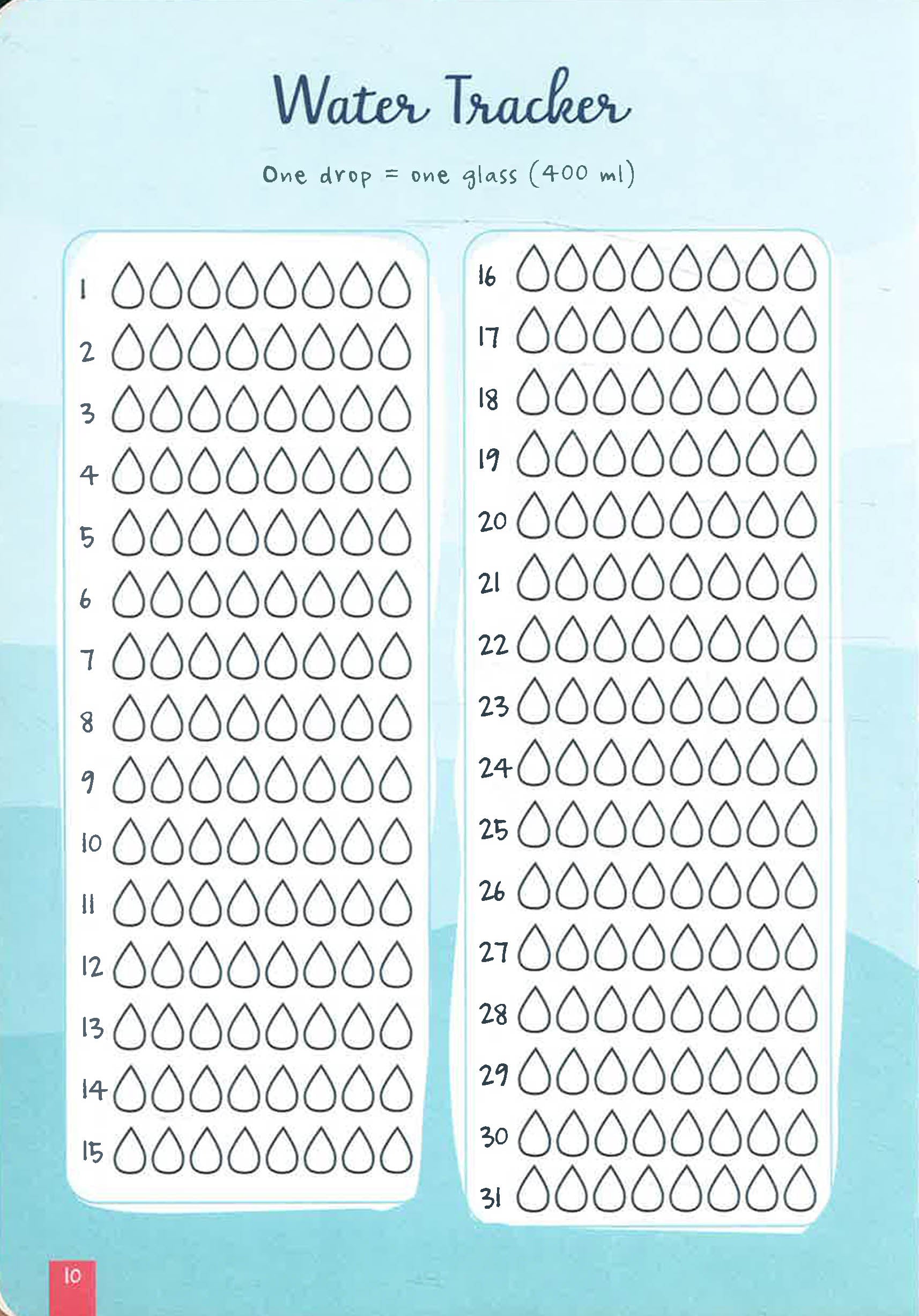 Water Tracker

One drop = one glass (400 ml)

1
2
3
4
5
6
7
8
9
10
11
12
13
14
15

16
17
18
19
20
21
22
23
24
25
26
27
28
29
30
31

10